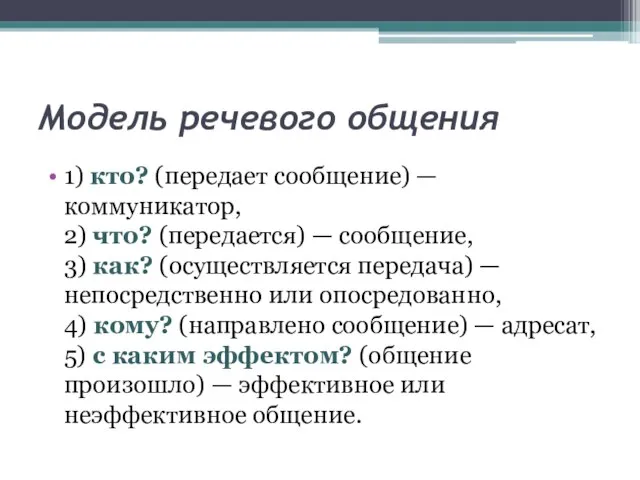 Модель речевого общения

• 1) кто? (передает сообщение) — коммуникатор,
2) что? (передается) — сообщение,
3) как? (осуществляется передача) — непосредственно или опосредованно,
4) кому? (направлено сообщение) — адресат,
5) с каким эффектом? (общение произошло) — эффективное или неэффективное общение.